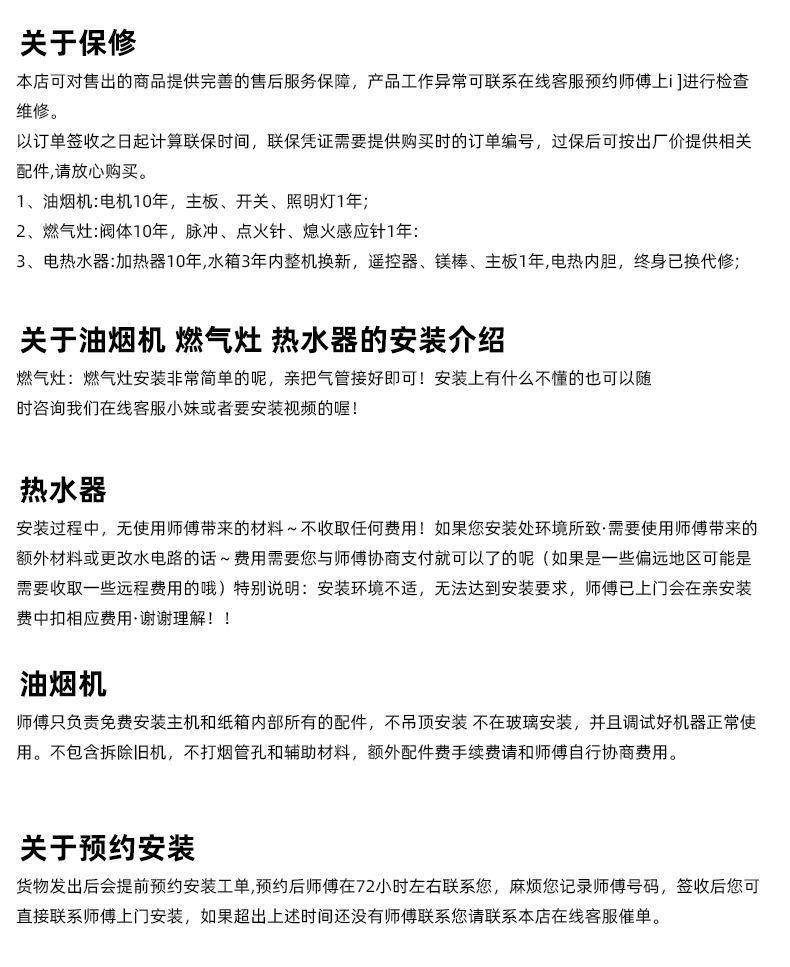 关于保修

本店可对售出的商品提供完善的售后服务保障，产品工作异常可联系在线客服预约师傅上i ]进行检查维修。

以订单签收之日起计算联保时间，联保凭证需要提供购买时的订单编号，过保后可按出厂价提供相关配件,请放心购买。

1、油烟机:电机10年，主板、开关、照明灯1年;

2、燃气灶:阀体10年，脉冲、点火针、熄火感应针1年:

3、电热水器:加热器10年,水箱3年内整机换新，遥控器、镁棒、主板1年,电热内胆，终身已换代修;

关于油烟机 燃气灶 热水器的安装介绍

燃气灶：燃气灶安装非常简单的呢，亲把气管接好即可！安装上有什么不懂的也可以随时咨询我们在线客服小妹或者要安装视频的喔!

热水器

安装过程中，无使用师傅带来的材料～不收取任何费用！如果您安装处环境所致·需要使用师傅带来的额外材料或更改水电路的话～费用需要您与师傅协商支付就可以了的呢（如果是一些偏远地区可能是需要收取一些远程费用的哦）特别说明：安装环境不适，无法达到安装要求，师傅已上门会在亲安装费中扣相应费用·谢谢理解！！

油烟机

师傅只负责免费安装主机和纸箱内部所有的配件，不吊顶安装 不在玻璃安装，并且调试好机器正常使用。不包含拆除旧机，不打烟管孔和辅助材料，额外配件费手续费请和师傅自行协商费用。

关于预约安装

货物发出后会提前预约安装工单,预约后师傅在72小时左右联系您，麻烦您记录师傅号码，签收后您可直接联系师傅上门安装，如果超出上述时间还没有师傅联系您请联系本店在线客服催单。